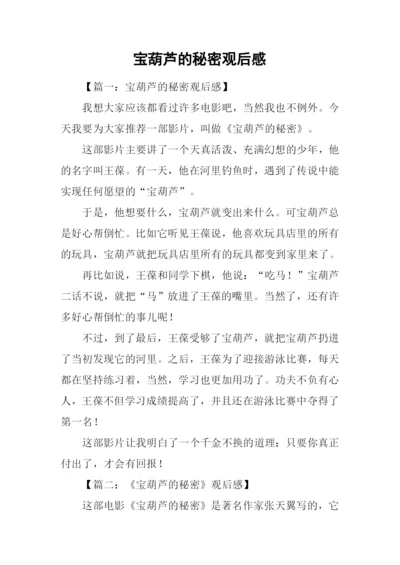 宝葫芦的秘密观后感

【篇一：宝葫芦的秘密观后感】

我想大家应该都看过许多电影吧，当然我也不例外。今天我要为大家推荐一部影片，叫做《宝葫芦的秘密》。

这部影片主要讲了一个天真活泼、充满幻想的少年，他的名字叫王葆。有一天，他在河里钓鱼时，遇到了传说中能实现任何愿望的“宝葫芦”。

于是，他想要什么，宝葫芦就变出来什么。可宝葫芦总是好心帮倒忙。比如它听见王葆说，他喜欢玩具店里的所有的玩具，宝葫芦就把玩具店里所有的玩具都变到家里来了。

再比如说，王葆和同学下棋，他说：“吃马！”宝葫芦二话不说，就把“马”放进了王葆的嘴里。当然了，还有许多好心帮倒忙的事儿呢！

不过，到了最后，王葆受够了宝葫芦，就把宝葫芦扔进了当初发现它的河里。之后，王葆为了迎接游泳比赛，每天都在坚持练习着，当然，学习也更加用功了。功夫不负有心人，王葆不但学习成绩提高了，并且还在游泳比赛中夺得了第一名！

这部影片让我明白了一个千金不换的道理：只要你真正付出了，才会有回报！

【篇二：《宝葫芦的秘密》观后感】

这部电影《宝葫芦的秘密》是著名作家张天翼写的，它